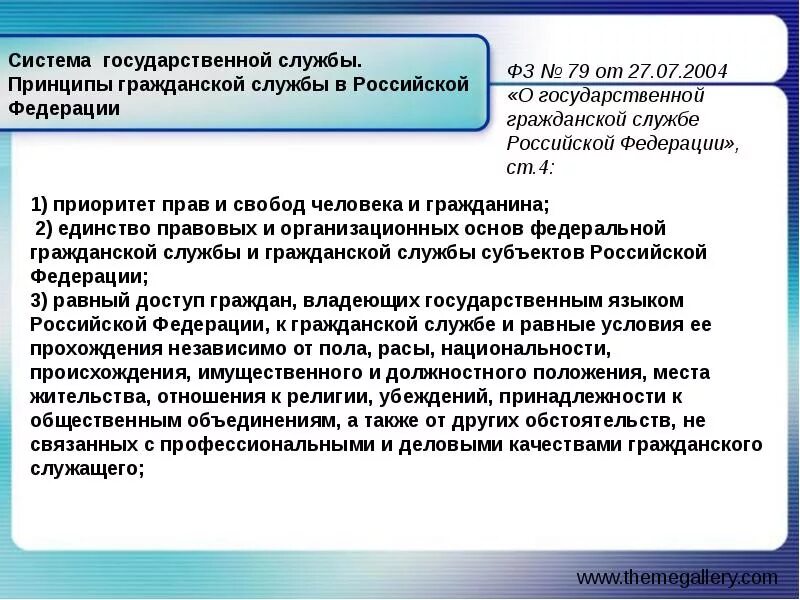 Система государственной службы. Принципы гражданской службы в Российской Федерации

ФЗ № 79 от 27.07.2004 «О государственной гражданской службе Российской Федерации», ст.4:

1) приоритет прав и свобод человека и гражданина;
2) единство правовых и организационных основ федеральной гражданской службы и гражданской службы субъектов Российской Федерации;
3) равный доступ граждан, владеющих государственным языком Российской Федерации, к гражданской службе и равные условия ее прохождения независимо от пола, расы, национальности, происхождения, имущественного и должностного положения, места жительства, отношения к религии, убеждений, принадлежности к общественным объединениям, а также от других обстоятельств, не связанных с профессиональными и деловыми качествами гражданского служащего;

www.themegallery.com